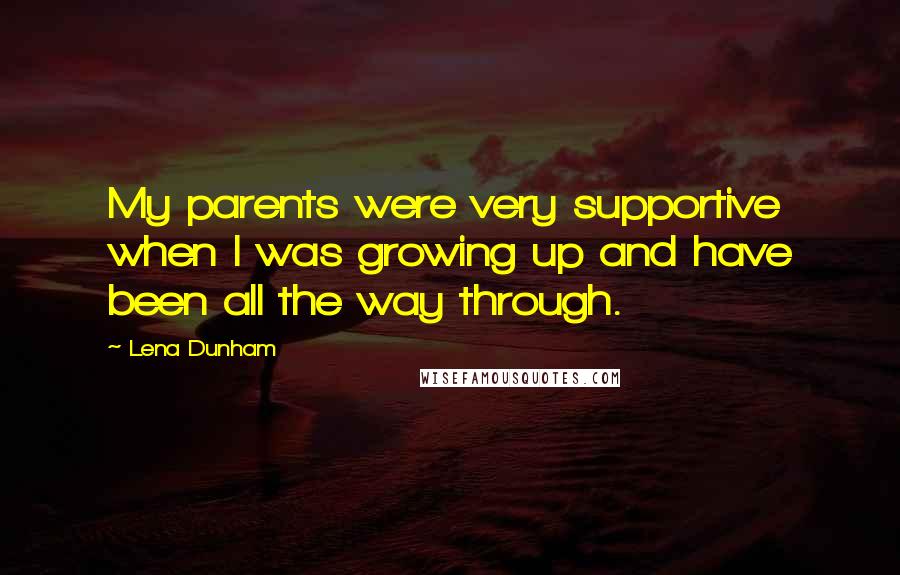 My parents were very supportive when I was growing up and have been all the way through.

~ Lena Dunham

WISEFAMOUSQUOTES.COM